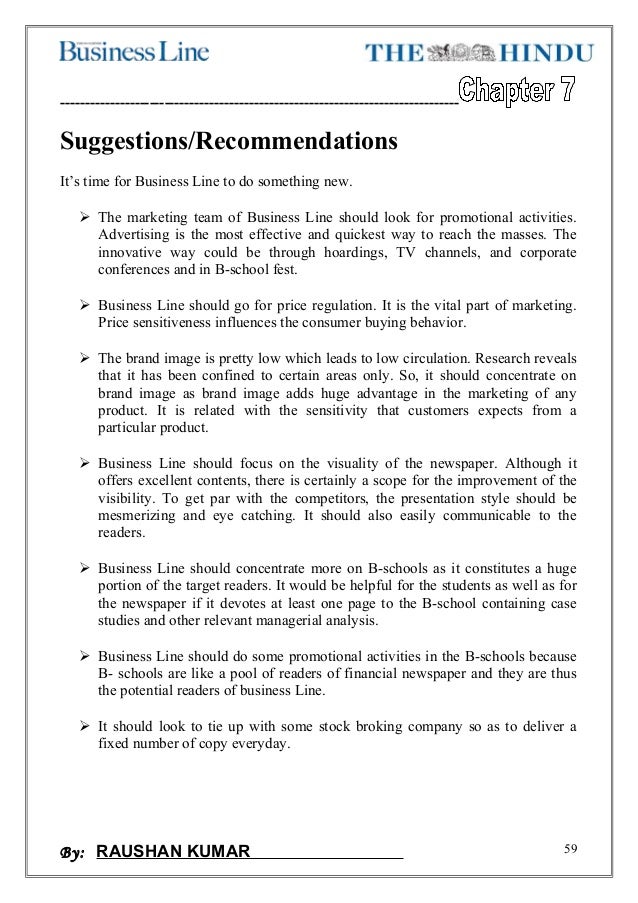 Business Line THE HINDU

Chapter 7

Suggestions/Recommendations

It's time for Business Line to do something new.

➢ The marketing team of Business Line should look for promotional activities. Advertising is the most effective and quickest way to reach the masses. The innovative way could be through hoardings, TV channels, and corporate conferences and in B-school fest.

➢ Business Line should go for price regulation. It is the vital part of marketing. Price sensitiveness influences the consumer buying behavior.

➢ The brand image is pretty low which leads to low circulation. Research reveals that it has been confined to certain areas only. So, it should concentrate on brand image as brand image adds huge advantage in the marketing of any product. It is related with the sensitivity that customers expects from a particular product.

➢ Business Line should focus on the visuality of the newspaper. Although it offers excellent contents, there is certainly a scope for the improvement of the visibility. To get par with the competitors, the presentation style should be mesmerizing and eye catching. It should also easily communicable to the readers.

➢ Business Line should concentrate more on B-schools as it constitutes a huge portion of the target readers. It would be helpful for the students as well as for the newspaper if it devotes at least one page to the B-school containing case studies and other relevant managerial analysis.

➢ Business Line should do some promotional activities in the B-schools because B- schools are like a pool of readers of financial newspaper and they are thus the potential readers of business Line.

➢ It should look to tie up with some stock broking company so as to deliver a fixed number of copy everyday.

By: RAUSHAN KUMAR

59